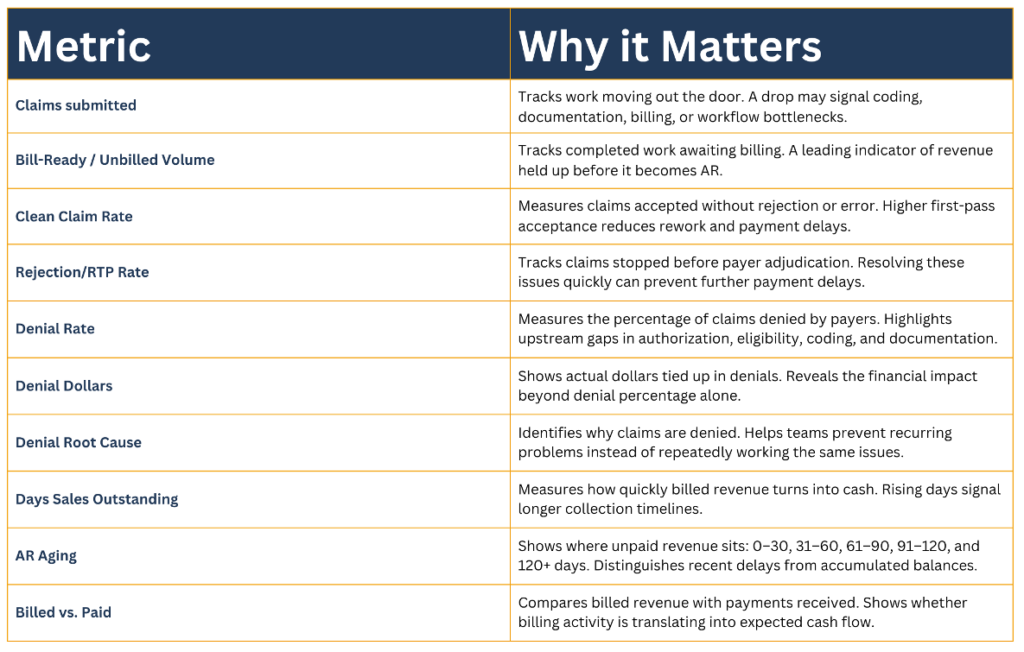 | Metric | Why it Matters |
|---|---|
| Claims submitted | Tracks work moving out the door. A drop may signal coding, documentation, billing, or workflow bottlenecks. |
| Bill-Ready / Unbilled Volume | Tracks completed work awaiting billing. A leading indicator of revenue held up before it becomes AR. |
| Clean Claim Rate | Measures claims accepted without rejection or error. Higher first-pass acceptance reduces rework and payment delays. |
| Rejection/RTP Rate | Tracks claims stopped before payer adjudication. Resolving these issues quickly can prevent further payment delays. |
| Denial Rate | Measures the percentage of claims denied by payers. Highlights upstream gaps in authorization, eligibility, coding, and documentation. |
| Denial Dollars | Shows actual dollars tied up in denials. Reveals the financial impact beyond denial percentage alone. |
| Denial Root Cause | Identifies why claims are denied. Helps teams prevent recurring problems instead of repeatedly working the same issues. |
| Days Sales Outstanding | Measures how quickly billed revenue turns into cash. Rising days signal longer collection timelines. |
| AR Aging | Shows where unpaid revenue sits: 0–30, 31–60, 61–90, 91–120, and 120+ days. Distinguishes recent delays from accumulated balances. |
| Billed vs. Paid | Compares billed revenue with payments received. Shows whether billing activity is translating into expected cash flow. |